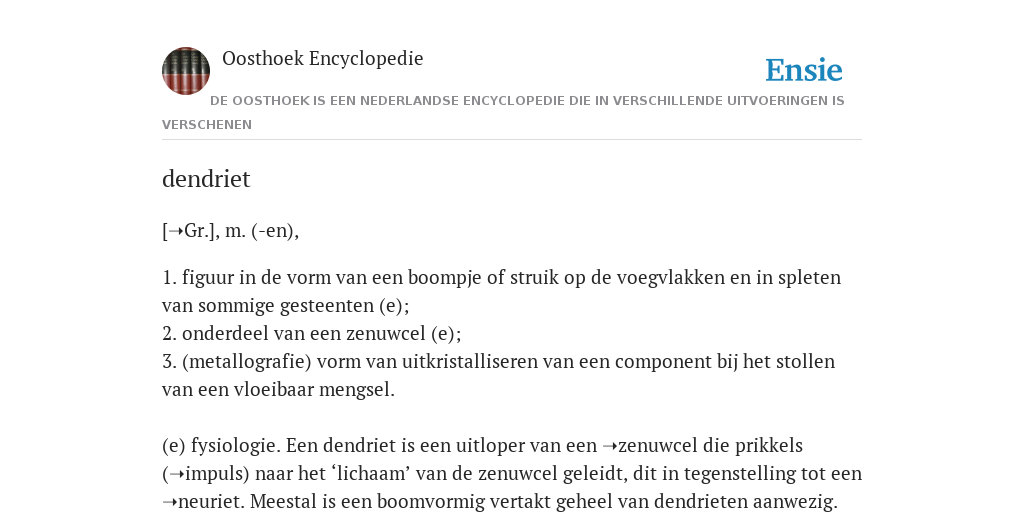 Oosthoek Encyclopedie

Ensie

DE OOSTHOEK IS EEN NEDERLANDSE ENCYCLOPEDIE DIE IN VERSCHILLENDE UITVOERINGEN IS VERSCHENEN

dendriet

[➝Gr.], m. (-en),

1. figuur in de vorm van een boompje of struik op de voegvlakken en in spleten van sommige gesteenten (e);
2. onderdeel van een zenuwcel (e);
3. (metallografie) vorm van uitkristalliseren van een component bij het stollen van een vloeibaar mengsel.

(e) fysiologie. Een dendriet is een uitloper van een ➝zenuwcel die prikkels (➝impuls) naar het ‘lichaam’ van de zenuwcel geleidt, dit in tegenstelling tot een ➝neuriet. Meestal is een boomvormig vertakt geheel van dendrieten aanwezig.